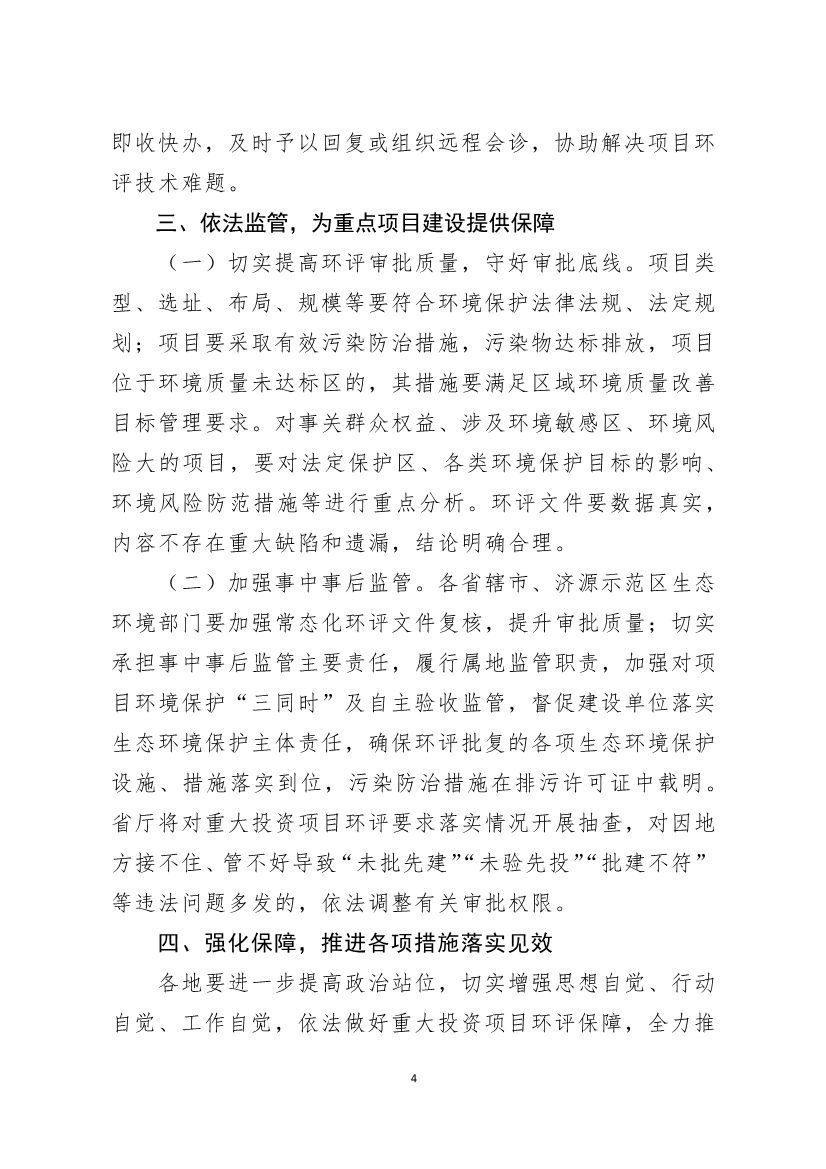 即收快办，及时予以回复或组织远程会诊，协助解决项目环评技术难题。

三、依法监管，为重点项目建设提供保障

（一）切实提高环评审批质量，守好审批底线。项目类型、选址、布局、规模等要符合环境保护法律法规、法定规划；项目要采取有效污染防治措施，污染物达标排放，项目位于环境质量未达标区的，其措施要满足区域环境质量改善目标管理要求。对事关群众权益、涉及环境敏感区、环境风险大的项目，要对法定保护区、各类环境保护目标的影响、环境风险防范措施等进行重点分析。环评文件要数据真实，内容不存在重大缺陷和遗漏，结论明确合理。

（二）加强事中事后监管。各省辖市、济源示范区生态环境部门要加强常态化环评文件复核，提升审批质量；切实承担事中事后监管主要责任，履行属地监管职责，加强对项目环境保护“三同时”及自主验收监管，督促建设单位落实生态环境保护主体责任，确保环评批复的各项生态环境保护设施、措施落实到位，污染防治措施在排污许可证中载明。省厅将对重大投资项目环评要求落实情况开展抽查，对因地方接不住、管不好导致“未批先建”“未验先投”“批建不符”等违法问题多发的，依法调整有关审批权限。

四、强化保障，推进各项措施落实见效

各地要进一步提高政治站位，切实增强思想自觉、行动自觉、工作自觉，依法做好重大投资项目环评保障，全力推

4